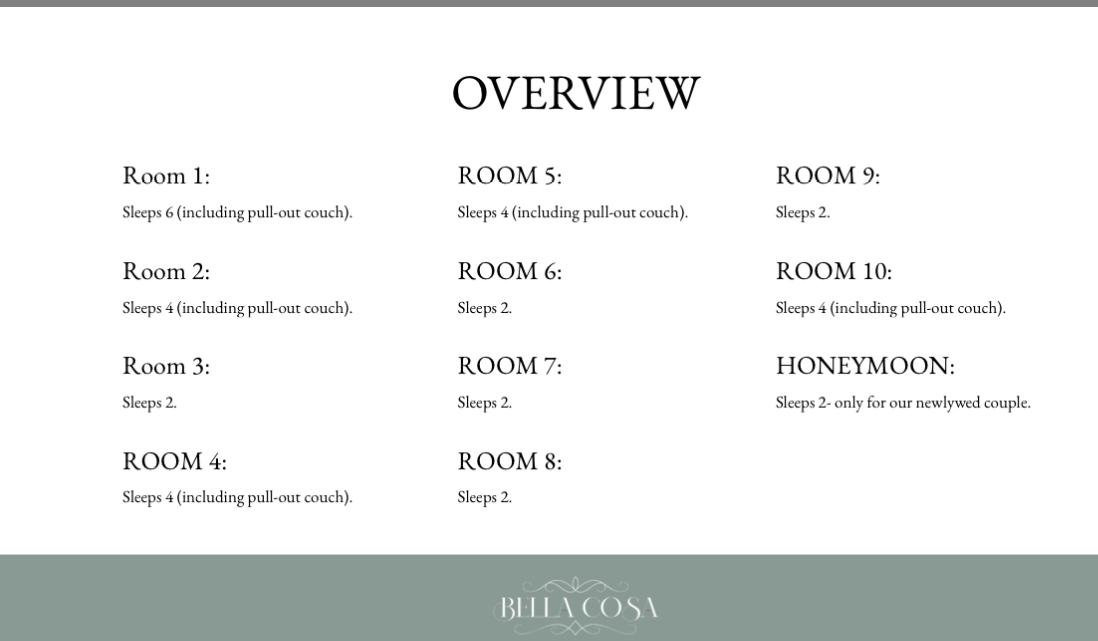 OVERVIEW

Room 1:
Sleeps 6 (including pull-out couch).

Room 2:
Sleeps 4 (including pull-out couch).

Room 3:
Sleeps 2.

ROOM 4:
Sleeps 4 (including pull-out couch).

ROOM 5:
Sleeps 4 (including pull-out couch).

ROOM 6:
Sleeps 2.

ROOM 7:
Sleeps 2.

ROOM 8:
Sleeps 2.

ROOM 9:
Sleeps 2.

ROOM 10:
Sleeps 4 (including pull-out couch).

HONEYMOON:
Sleeps 2- only for our newlywed couple.

BELLA COSA